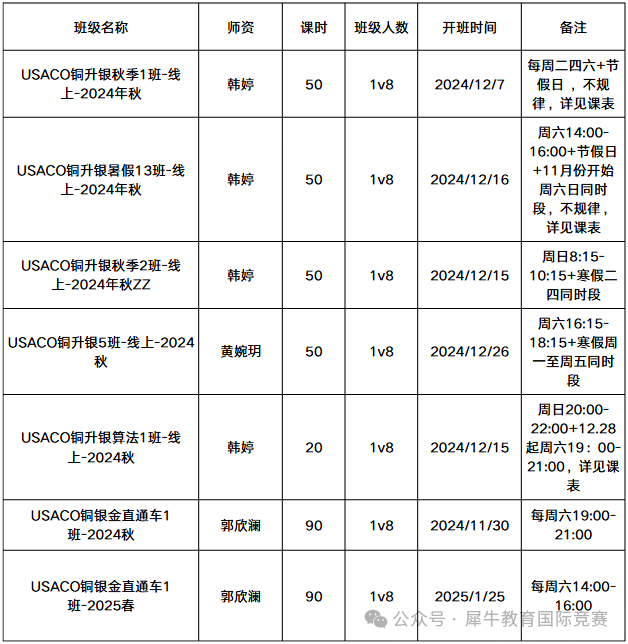 | 班级名称 | 师资 | 课时 | 班级人数 | 开班时间 | 备注 |
|---|---|---|---|---|---|
| USACO铜升银秋季1班-线上-2024年秋 | 韩婷 | 50 | 1v8 | 2024/12/7 | 每周二四六+节假日，不规律，详见课表 |
| USACO铜升银暑假13班-线上-2024年秋 | 韩婷 | 50 | 1v8 | 2024/12/16 | 周六14:00-16:00+节假日+11月份开始周六日同时段，不规律，详见课表 |
| USACO铜升银秋季2班-线上-2024年秋ZZ | 韩婷 | 50 | 1v8 | 2024/12/15 | 周日8:15-10:15+寒假二四同时段 |
| USACO铜升银5班-线上-2024秋 | 黄婉玥 | 50 | 1v8 | 2024/12/26 | 周六16:15-18:15+寒假周一至周五同时段 |
| USACO铜升银算法1班-线上-2024秋 | 韩婷 | 20 | 1v8 | 2024/12/15 | 周日20:00-22:00+12.28起周六19：00-21:00，详见课表 |
| USACO铜银金直通车1班-2024秋 | 郭欣澜 | 90 | 1v8 | 2024/11/30 | 每周六19:00-21:00 |
| USACO铜银金直通车1班-2025春 | 郭欣澜 | 90 | 1v8 | 2025/1/25 | 每周六14:00-16:00 |

公众号 · 犀牛教育国际竞赛